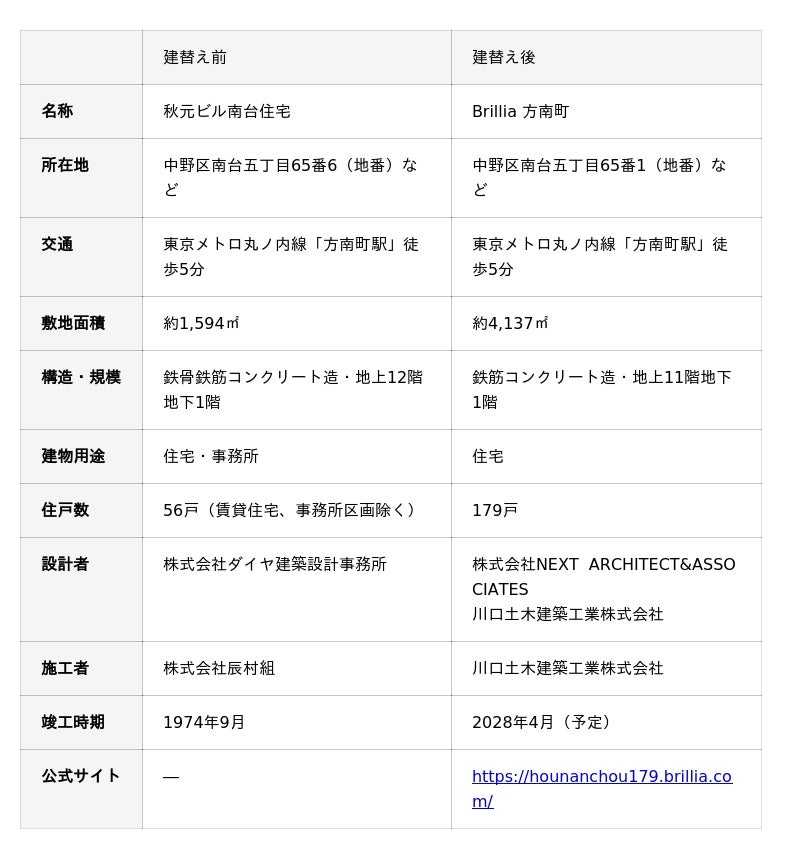 | | 建替え前 | 建替え後 |
|---|---|---|
| 名称 | 秋元ビル南台住宅 | Brillia 方南町 |
| 所在地 | 中野区南台五丁目65番6（地番）など | 中野区南台五丁目65番1（地番）など |
| 交通 | 東京メトロ丸ノ内線「方南町駅」徒歩5分 | 東京メトロ丸ノ内線「方南町駅」徒歩5分 |
| 敷地面積 | 約1,594㎡ | 約4,137㎡ |
| 構造・規模 | 鉄骨鉄筋コンクリート造・地上12階地下1階 | 鉄筋コンクリート造・地上11階地下1階 |
| 建物用途 | 住宅・事務所 | 住宅 |
| 住戸数 | 56戸（賃貸住宅、事務所区画除く） | 179戸 |
| 設計者 | 株式会社ダイヤ建築設計事務所 | 株式会社NEXT ARCHITECT&ASSOCIATES 川口土木建築工業株式会社 |
| 施工者 | 株式会社辰村組 | 川口土木建築工業株式会社 |
| 竣工時期 | 1974年9月 | 2028年4月（予定） |
| 公式サイト | — | https://hounanchou179.brillia.com/ |